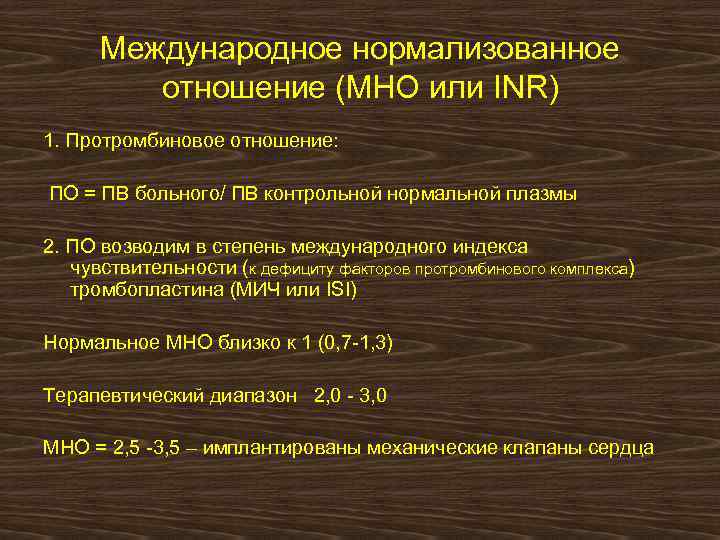 Международное нормализованное отношение (МНО или INR)

1. Протромбиновое отношение:

ПО = ПВ больного/ ПВ контрольной нормальной плазмы

2. ПО возводим в степень международного индекса чувствительности (к дефициту факторов протромбинового комплекса) тромбопластина (МИЧ или ISI)

Нормальное МНО близко к 1 (0,7-1,3)

Терапевтический диапазон 2,0 - 3,0

МНО = 2,5 -3,5 – имплантированы механические клапаны сердца